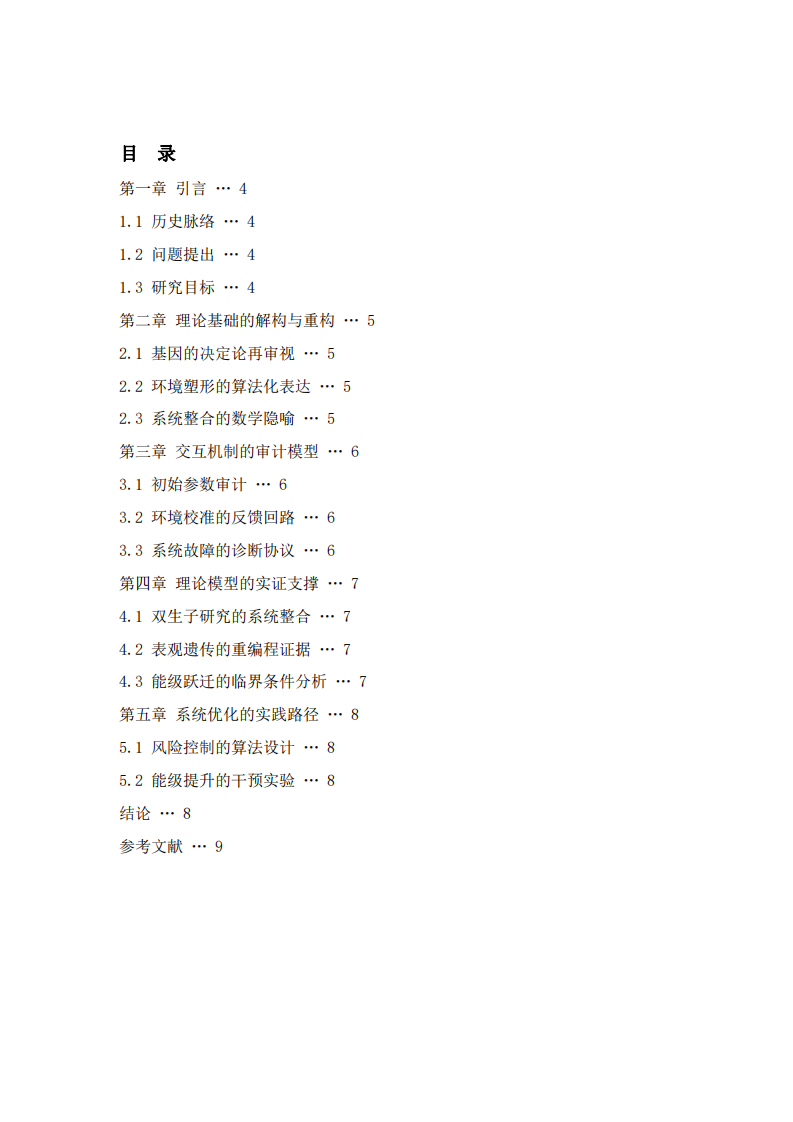 目 录

第一章 引言 … 4

1.1 历史脉络 … 4

1.2 问题提出 … 4

1.3 研究目标 … 4

第二章 理论基础的解构与重构 … 5

2.1 基因的决定论再审视 … 5

2.2 环境塑形的算法化表达 … 5

2.3 系统整合的数学隐喻 … 5

第三章 交互机制的审计模型 … 6

3.1 初始参数审计 … 6

3.2 环境校准的反馈回路 … 6

3.3 系统故障的诊断协议 … 6

第四章 理论模型的实证支撑 … 7

4.1 双生子研究的系统整合 … 7

4.2 表观遗传的重编程证据 … 7

4.3 能级跃迁的临界条件分析 … 7

第五章 系统优化的实践路径 … 8

5.1 风险控制的算法设计 … 8

5.2 能级提升的干预实验 … 8

结论 … 8

参考文献 … 9